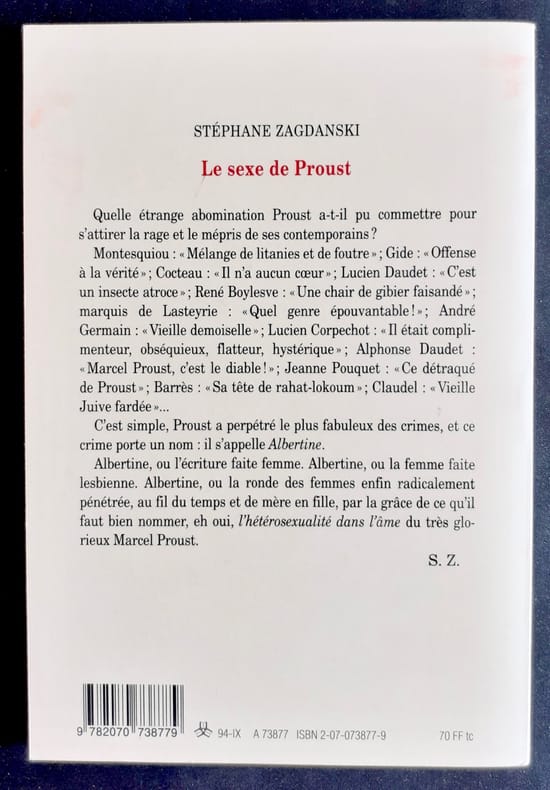 STÉPHANE ZAGDANSKI

Le sexe de Proust

Quelle étrange abomination Proust a-t-il pu commettre pour s'attirer la rage et le mépris de ses contemporains ?

Montesquiou : « Mélange de litanies et de foutre » ; Gide : « Offense à la vérité » ; Cocteau : « Il n'a aucun cœur » ; Lucien Daudet : « C'est un insecte atroce » ; René Boylesve : « Une chair de gibier faisandé » ; marquis de Lasteyrie : « Quel genre épouvantable ! » ; André Germain : « Vieille demoiselle » ; Lucien Corpechot : « Il était complimenteur, obséquieux, flatteur, hystérique » ; Alphonse Daudet : « Marcel Proust, c'est le diable ! » ; Jeanne Pouquet : « Ce détraqué de Proust » ; Barrès : « Sa tête de rahat-lokoum » ; Claudel : « Vieille Juive fardée »...

C'est simple, Proust a perpétré le plus fabuleux des crimes, et ce crime porte un nom : il s'appelle Albertine.

Albertine, ou l'écriture faite femme. Albertine, ou la femme faite lesbienne. Albertine, ou la ronde des femmes enfin radicalement pénétrée, au fil du temps et de mère en fille, par la grâce de ce qu'il faut bien nommer, eh oui, l'hétérosexualité dans l'âme du très glorieux Marcel Proust.

S. Z.

9 782070 738779

94-IX A 73877 ISBN 2-07-073877-9

70 FF tc